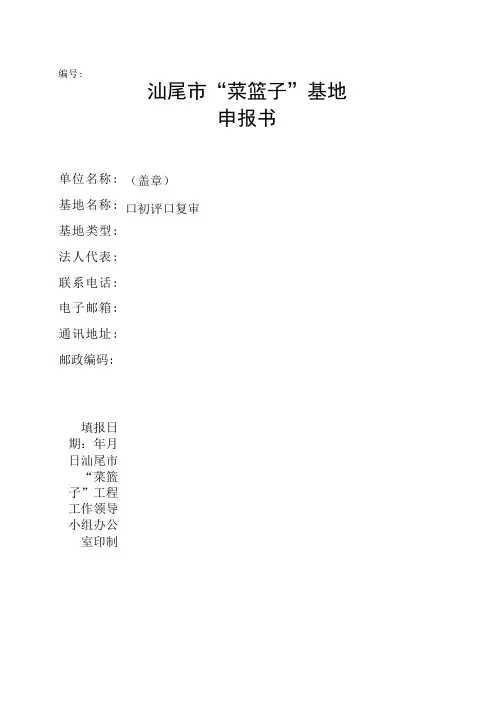 编号：

汕尾市“菜篮子”基地
申报书

单位名称：（盖章）
基地名称：口初评口复审
基地类型：
法人代表：
联系电话：
电子邮箱：
通讯地址：
邮政编码：

填报日期：年月日汕尾市“菜篮子”工程工作领导小组办公室印制